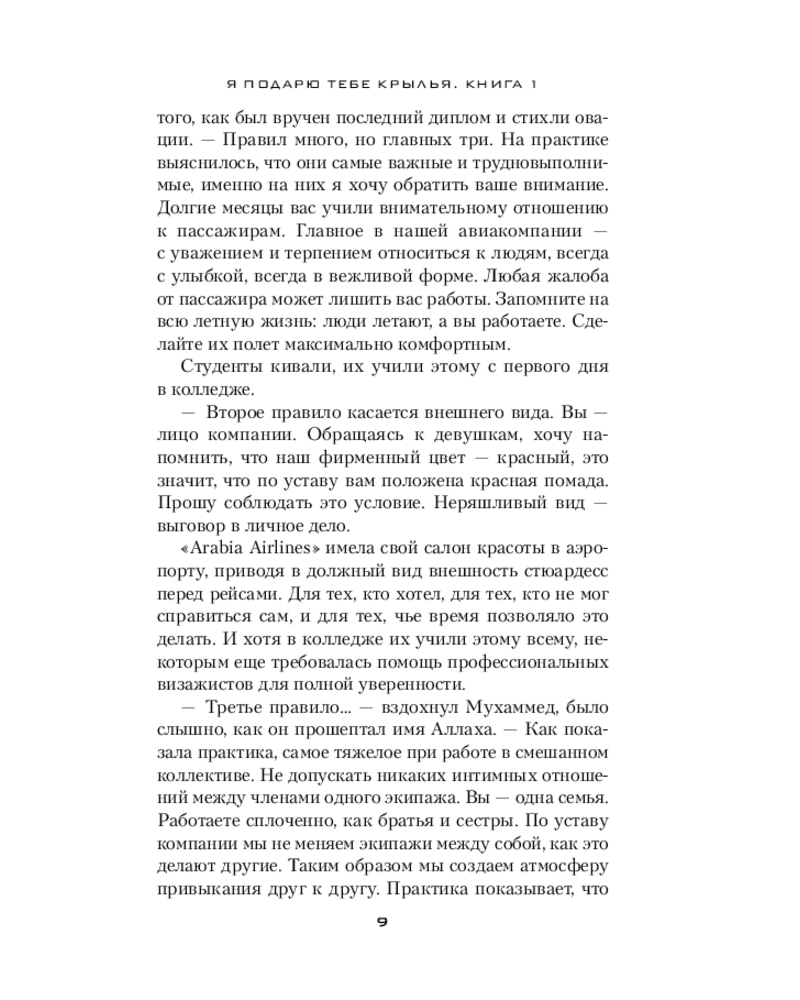 Я ПОДАРЮ ТЕБЕ КРЫЛЬЯ. КНИГА 1

того, как был вручен последний диплом и стихли овации. — Правил много, но главных три. На практике выяснилось, что они самые важные и трудновыполнимые, именно на них я хочу обратить ваше внимание. Долгие месяцы вас учили внимательному отношению к пассажирам. Главное в нашей авиакомпании — с уважением и терпением относиться к людям, всегда с улыбкой, всегда в вежливой форме. Любая жалоба от пассажира может лишить вас работы. Запомните на всю летную жизнь: люди летают, а вы работаете. Сделайте их полет максимально комфортным.

Студенты кивали, их учили этому с первого дня в колледже.

— Второе правило касается внешнего вида. Вы — лицо компании. Обращаясь к девушкам, хочу напомнить, что наш фирменный цвет — красный, это значит, что по уставу вам положена красная помада. Прошу соблюдать это условие. Неряшливый вид — выговор в личное дело.

«Arabia Airlines» имела свой салон красоты в аэропорту, приводя в должный вид внешность стюардесс перед рейсами. Для тех, кто хотел, для тех, кто не мог справиться сам, и для тех, чье время позволяло это делать. И хотя в колледже их учили этому всему, некоторым еще требовалась помощь профессиональных визажистов для полной уверенности.

— Третье правило... — вздохнул Мухаммед, было слышно, как он прошептал имя Аллаха. — Как показала практика, самое тяжелое при работе в смешанном коллективе. Не допускать никаких интимных отношений между членами одного экипажа. Вы — одна семья. Работаете сплоченно, как братья и сестры. По уставу компании мы не меняем экипажи между собой, как это делают другие. Таким образом мы создаем атмосферу привыкания друг к другу. Практика показывает, что

9